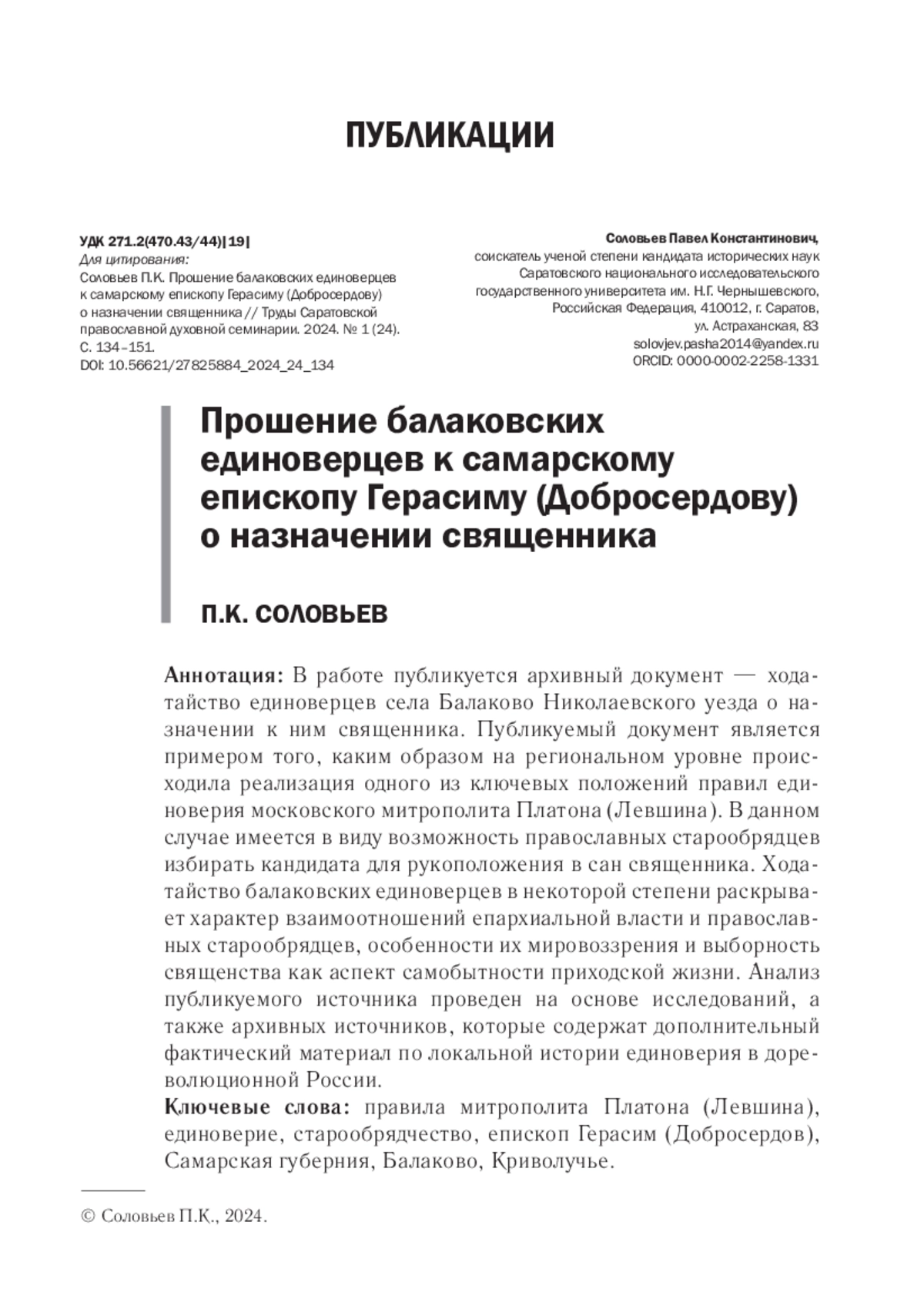 ПУБЛИКАЦИИ

УДК 271.2(470.43/44)|19|
Для цитирования:
Соловьев П.К. Прошение балаковских единоверцев к самарскому епископу Герасиму (Добросердову) о назначении священника // Труды Саратовской православной духовной семинарии. 2024. № 1 (24). С. 134–151.
DOI: 10.56621/27825884_2024_24_134

Соловьев Павел Константинович,
соискатель ученой степени кандидата исторических наук Саратовского национального исследовательского государственного университета им. Н.Г. Чернышевского, Российская Федерация, 410012, г. Саратов, ул. Астраханская, 83
solovjev.pasha2014@yandex.ru
ORCID: 0000-0002-2258-1331

Прошение балаковских единоверцев к самарскому епископу Герасиму (Добросердову) о назначении священника

П.К. СОЛОВЬЕВ

Аннотация: В работе публикуется архивный документ — ходатайство единоверцев села Балаково Николаевского уезда о назначении к ним священника. Публикуемый документ является примером того, каким образом на региональном уровне происходила реализация одного из ключевых положений правил единоверия московского митрополита Платона (Левшина). В данном случае имеется в виду возможность православных старообрядцев избирать кандидата для рукоположения в сан священника. Ходатайство балаковских единоверцев в некоторой степени раскрывает характер взаимоотношений епархиальной власти и православных старообрядцев, особенности их мировоззрения и выборность священства как аспект самобытности приходской жизни. Анализ публикуемого источника проведен на основе исследований, а также архивных источников, которые содержат дополнительный фактический материал по локальной истории единоверия в дореволюционной России.
Ключевые слова: правила митрополита Платона (Левшина), единоверие, старообрядчество, епископ Герасим (Добросердов), Самарская губерния, Балаково, Криволучье.

© Соловьев П.К., 2024.